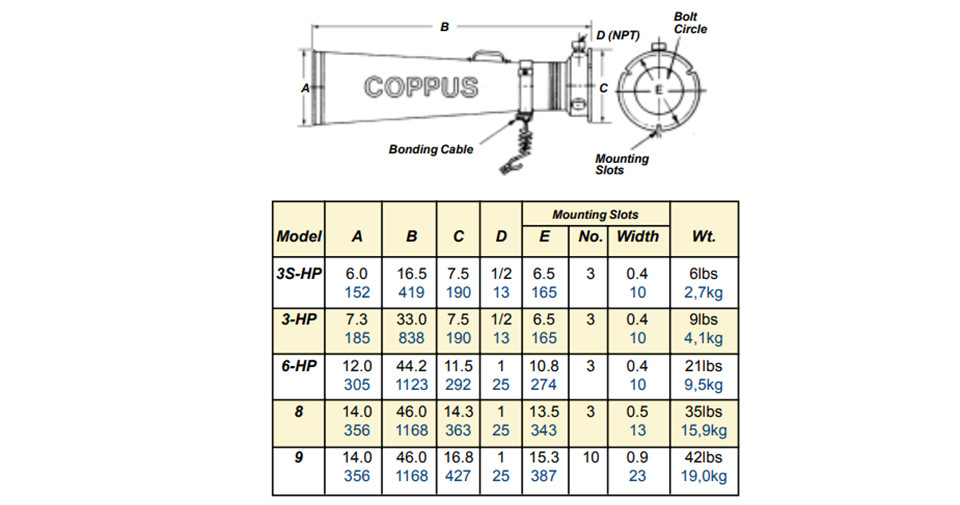 B

D (NPT)

Bolt Circle

A

COPPUS

C

E

Bonding Cable

Mounting Slots

| Model | A | B | C | D | Mounting Slots E | Mounting Slots No. | Mounting Slots Width | Wt. |
|---|---|---|---|---|---|---|---|---|
| 3S-HP | 6.0 152 | 16.5 419 | 7.5 190 | 1/2 13 | 6.5 165 | 3 | 0.4 10 | 6lbs 2,7kg |
| 3-HP | 7.3 185 | 33.0 838 | 7.5 190 | 1/2 13 | 6.5 165 | 3 | 0.4 10 | 9lbs 4,1kg |
| 6-HP | 12.0 305 | 44.2 1123 | 11.5 292 | 1 25 | 10.8 274 | 3 | 0.4 10 | 21lbs 9,5kg |
| 8 | 14.0 356 | 46.0 1168 | 14.3 363 | 1 25 | 13.5 343 | 3 | 0.5 13 | 35lbs 15,9kg |
| 9 | 14.0 356 | 46.0 1168 | 16.8 427 | 1 25 | 15.3 387 | 10 | 0.9 23 | 42lbs 19,0kg |